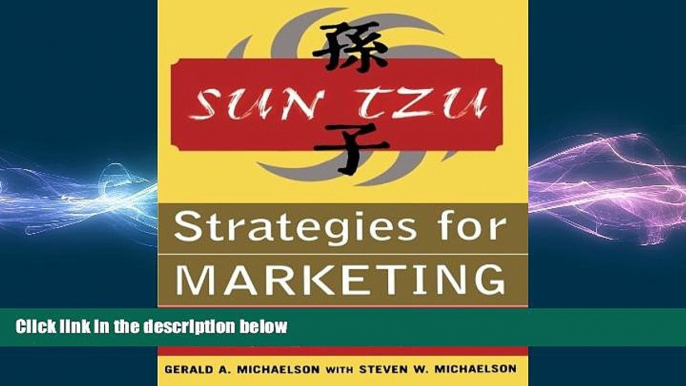 孫
SUN TZU
子

Strategies for MARKETING

Click link in the description below

GERALD A. MICHAELSON WITH STEVEN W. MICHAELSON